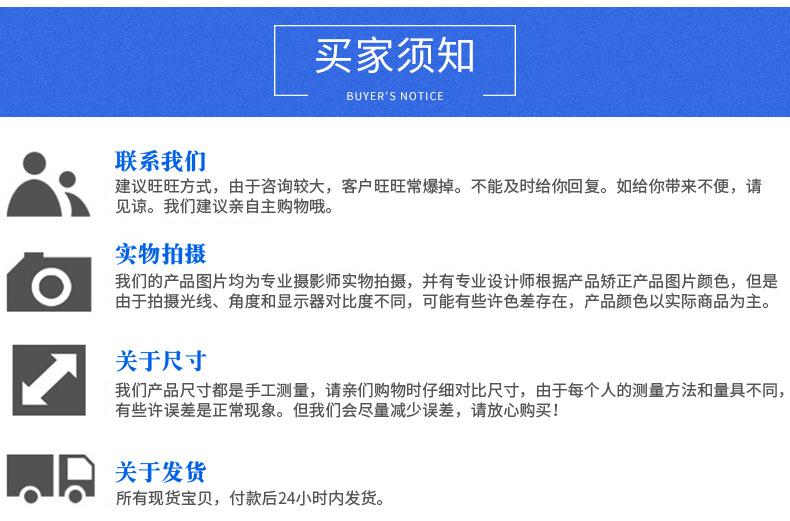 买家须知

BUYER'S NOTICE

联系我们

建议旺旺方式，由于咨询较大，客户旺旺常爆掉。不能及时给你回复。如给你带来不便，请见谅。我们建议亲自主购物哦。

实物拍摄

我们的产品图片均为专业摄影师实物拍摄，并有专业设计师根据产品矫正产品图片颜色，但是由于拍摄光线、角度和显示器对比度不同，可能有些许色差存在，产品颜色以实际商品为主。

关于尺寸

我们产品尺寸都是手工测量，请亲们购物时仔细对比尺寸，由于每个人的测量方法和量具不同，有些许误差是正常现象。但我们会尽量减少误差，请放心购买！

关于发货

所有现货宝贝，付款后24小时内发货。